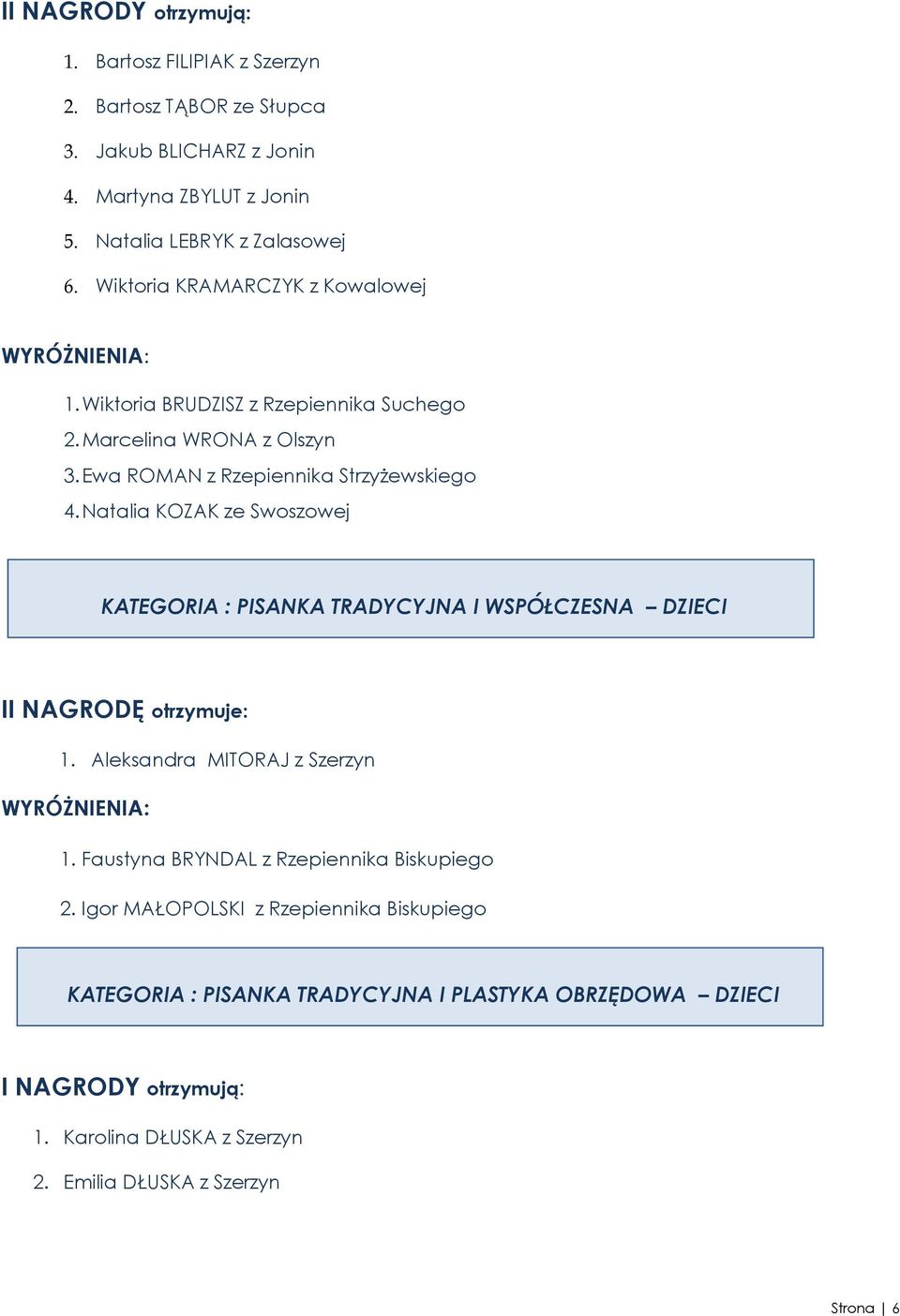 II NAGRODY otrzymują:

1. Bartosz FILIPIAK z Szerzyn
2. Bartosz TĄBOR ze Słupca
3. Jakub BLICHARZ z Jonin
4. Martyna ZBYLUT z Jonin
5. Natalia LEBRYK z Zalasowej
6. Wiktoria KRAMARCZYK z Kowalowej

WYRÓŻNIENIA:

1. Wiktoria BRUDZISZ z Rzepiennika Suchego
2. Marcelina WRONA z Olszyn
3. Ewa ROMAN z Rzepiennika Strzyżewskiego
4. Natalia KOZAK ze Swoszowej

KATEGORIA : PISANKA TRADYCYJNA I WSPÓŁCZESNA – DZIECI

II NAGRODĘ otrzymuje:

1. Aleksandra MITORAJ z Szerzyn

WYRÓŻNIENIA:

1. Faustyna BRYNDAL z Rzepiennika Biskupiego
2. Igor MAŁOPOLSKI z Rzepiennika Biskupiego

KATEGORIA : PISANKA TRADYCYJNA I PLASTYKA OBRZĘDOWA – DZIECI

I NAGRODY otrzymują:

1. Karolina DŁUSKA z Szerzyn
2. Emilia DŁUSKA z Szerzyn

Strona | 6